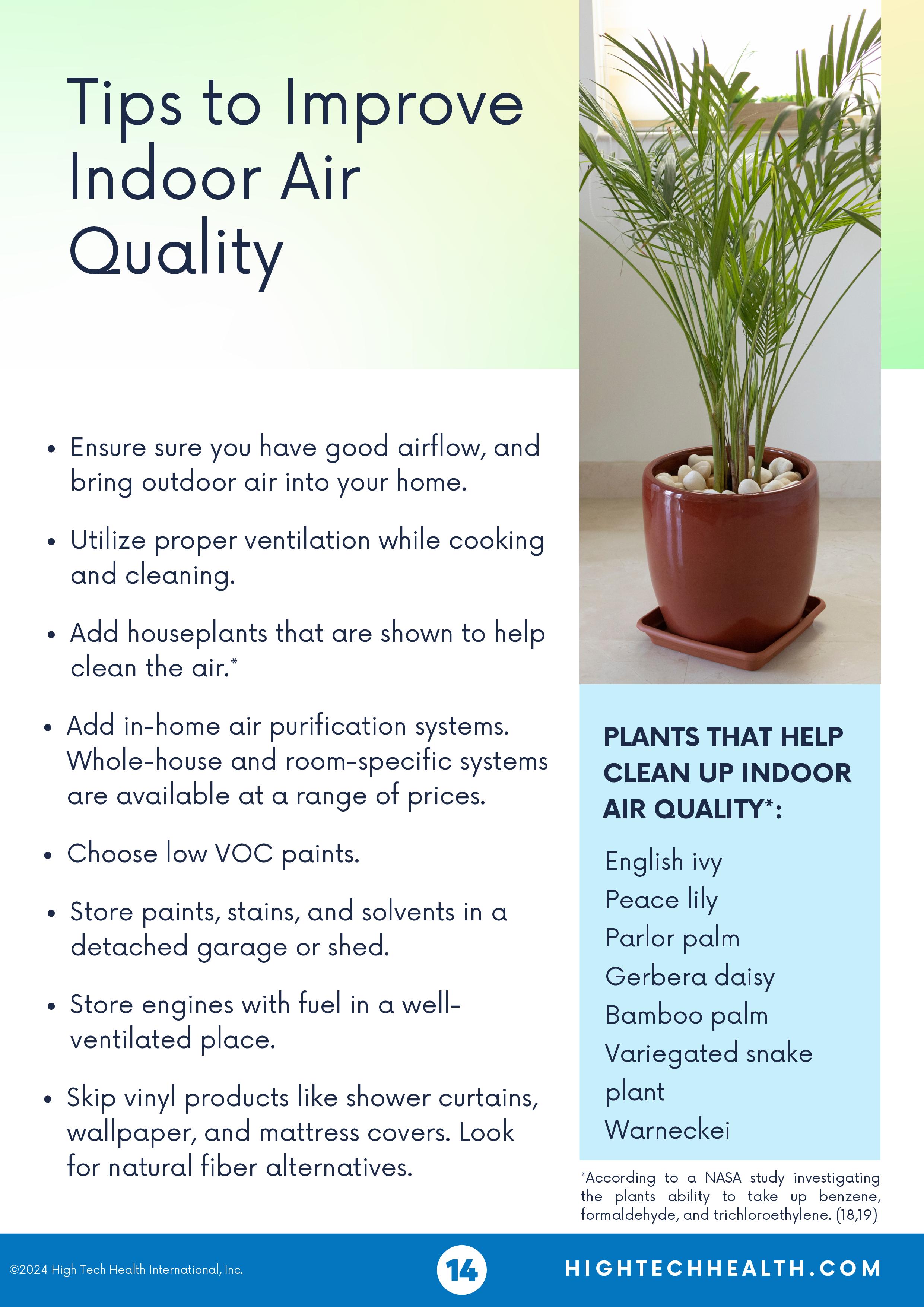 Tips to Improve Indoor Air Quality

• Ensure sure you have good airflow, and bring outdoor air into your home.

• Utilize proper ventilation while cooking and cleaning.

• Add houseplants that are shown to help clean the air.*

• Add in-home air purification systems. Whole-house and room-specific systems are available at a range of prices.

• Choose low VOC paints.

• Store paints, stains, and solvents in a detached garage or shed.

• Store engines with fuel in a well-ventilated place.

• Skip vinyl products like shower curtains, wallpaper, and mattress covers. Look for natural fiber alternatives.

PLANTS THAT HELP CLEAN UP INDOOR AIR QUALITY*:

English ivy
Peace lily
Parlor palm
Gerbera daisy
Bamboo palm
Variegated snake plant
Warneckei

*According to a NASA study investigating the plants ability to take up benzene, formaldehyde, and trichloroethylene. (18,19)

©2024 High Tech Health International, Inc.

14

HIGHTECHHEALTH.COM